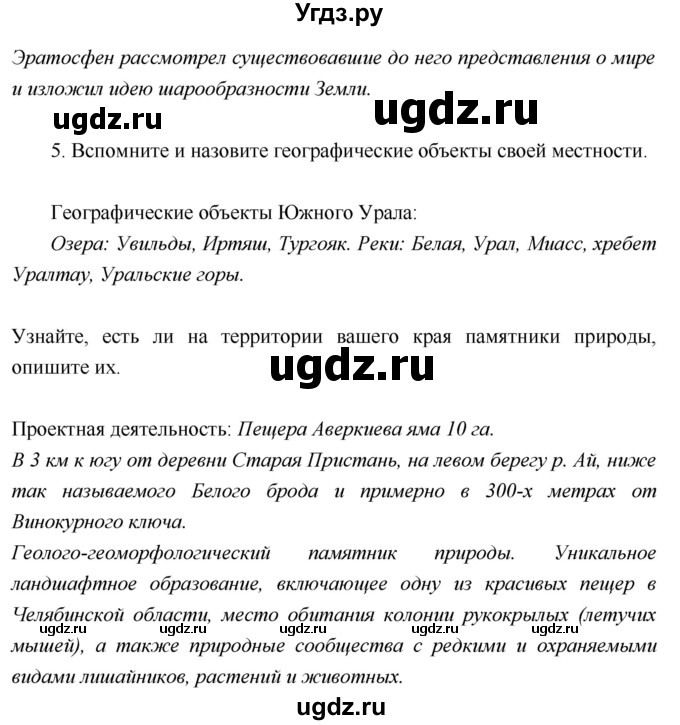 Угдз.ру

Эратосфен рассмотрел существовавшие до него представления о мире и изложил идею шарообразности Земли.

ugdz.ru

ugdz.ru

5. Вспомните и назовите географические объекты своей местности.

Географические объекты Южного Урала:

Озера: Увильды, Иртяш, Тургояк. Реки: Белая, Урал, Миасс, хребет Уралтау, Уральские горы.

Узнайте, есть ли на территории вашего края памятники природы, опишите их.

ugdz.ru

Проектная деятельность: Пещера Аверкиева яма 10 га.

В 3 км к югу от деревни Старая Пристань, на левом берегу р. Ай, ниже так называемого Белого брода и примерно в 300-х метрах от Винокурного ключа.

Геолого-геоморфологический памятник природы. Уникальное ландшафтное образование, включающее одну из красивых пещер в Челябинской области, место обитания колонии рукокрылых (летучих мышей), а также природные сообщества с редкими и охраняемыми видами лишайников, растений и животных.

ugdz.ru ugdz.ru ugdz.ru ugdz.ru ugdz.ru

ugdz.ru